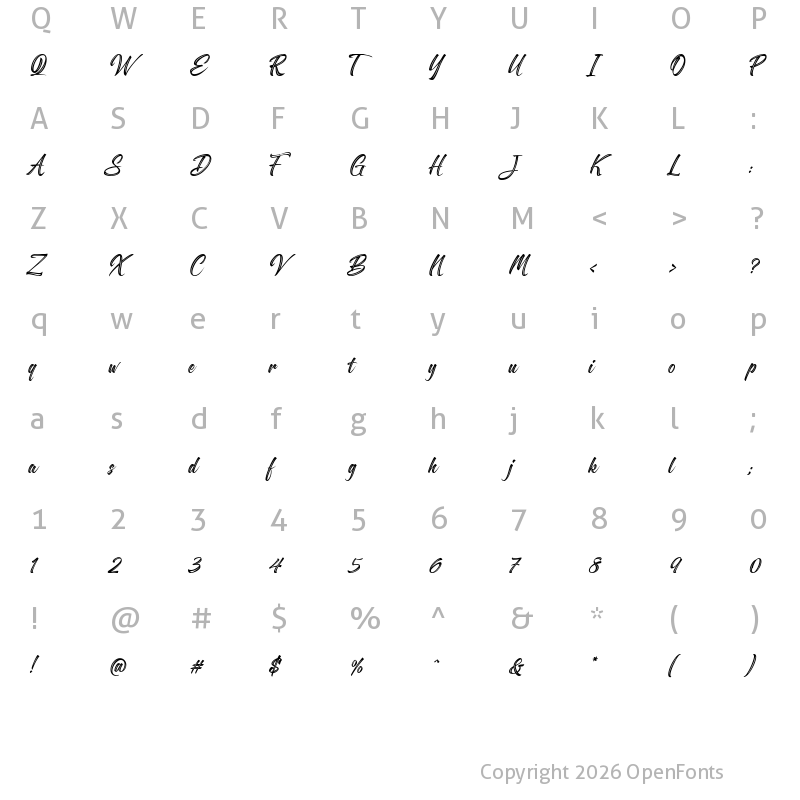 Q W E R T Y U I O P
Q W E R T Y U I O P

A S D F G H J K L :
A S D F G H J K L :

Z X C V B N M < > ?
Z X C V B N M < > ?

q w e r t y u i o p
q w e r t y u i o p

a s d f g h j k l ;
a s d f g h j k l ;

1 2 3 4 5 6 7 8 9 0
1 2 3 4 5 6 7 8 9 0

! @ # $ % ^ & * ( )
! @ # $ % ^ & * ( )

Copyright 2026 OpenFonts